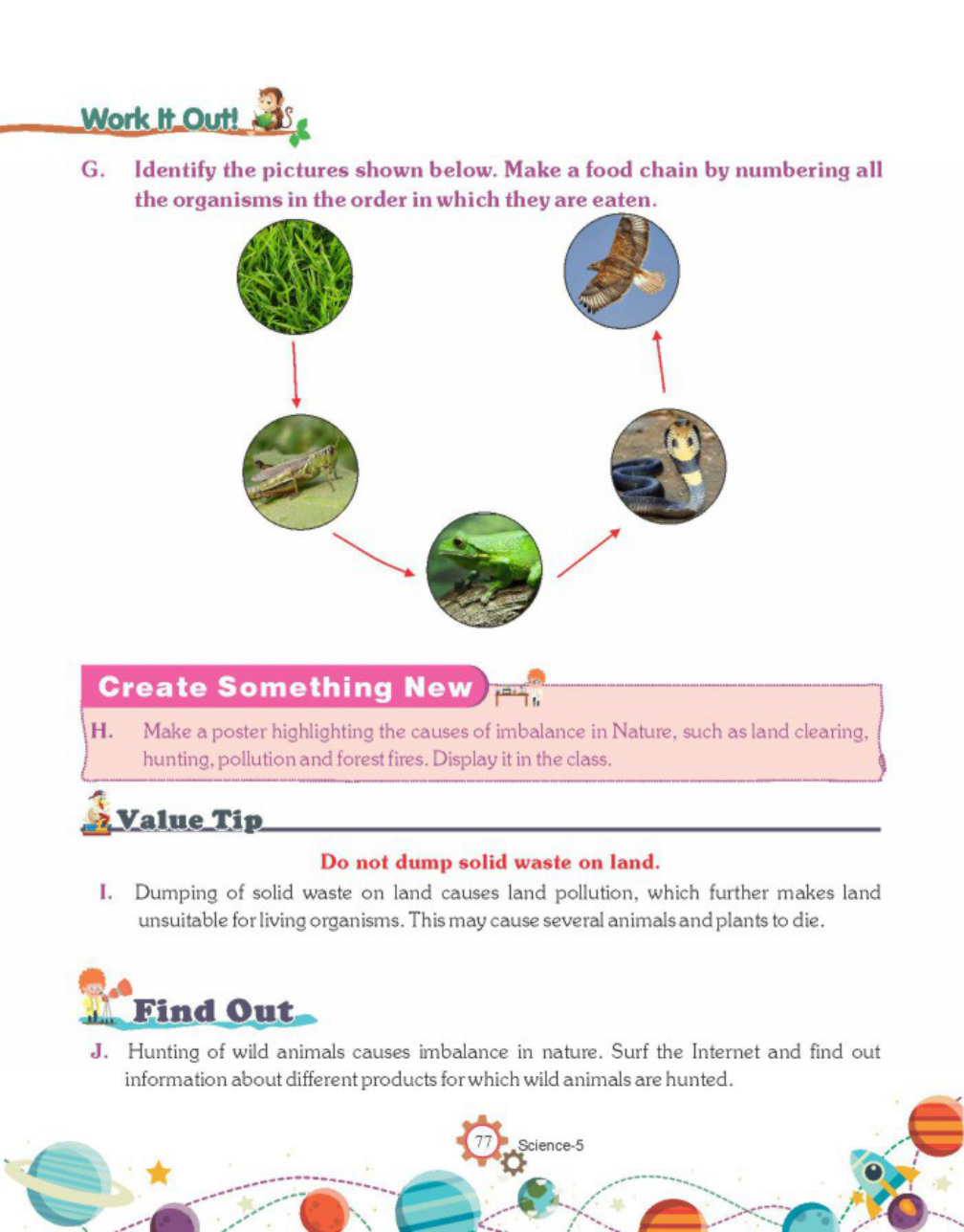 Work It Out!

G. Identify the pictures shown below. Make a food chain by numbering all the organisms in the order in which they are eaten.

Create Something New

H. Make a poster highlighting the causes of imbalance in Nature, such as land clearing, hunting, pollution and forest fires. Display it in the class.

Value Tip

Do not dump solid waste on land.

I. Dumping of solid waste on land causes land pollution, which further makes land unsuitable for living organisms. This may cause several animals and plants to die.

Find Out

J. Hunting of wild animals causes imbalance in nature. Surf the Internet and find out information about different products for which wild animals are hunted.

77 Science-5